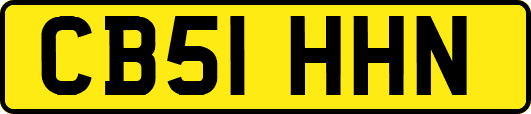 CB51 HHN